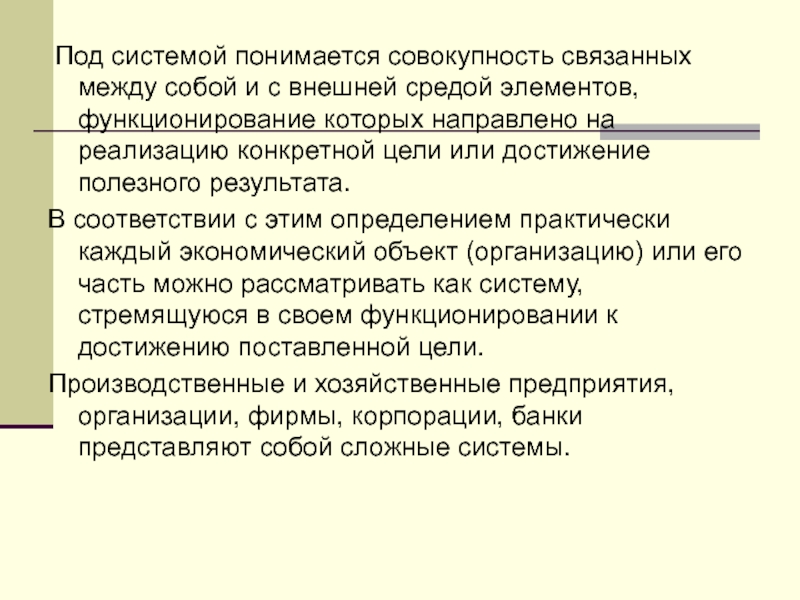 Под системой понимается совокупность связанных между собой и с внешней средой элементов, функционирование которых направлено на реализацию конкретной цели или достижение полезного результата.

В соответствии с этим определением практически каждый экономический объект (организацию) или его часть можно рассматривать как систему, стремящуюся в своем функционировании к достижению поставленной цели.

Производственные и хозяйственные предприятия, организации, фирмы, корпорации, банки представляют собой сложные системы.